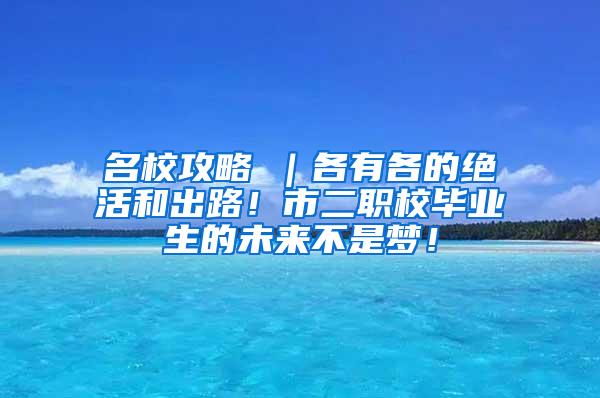 名校攻略 ｜各有各的绝活和出路！市二职校毕业生的未来不是梦！